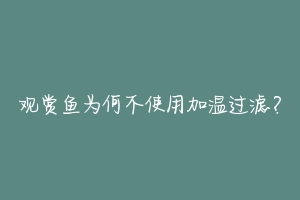 观赏鱼为何不使用加温过滤?